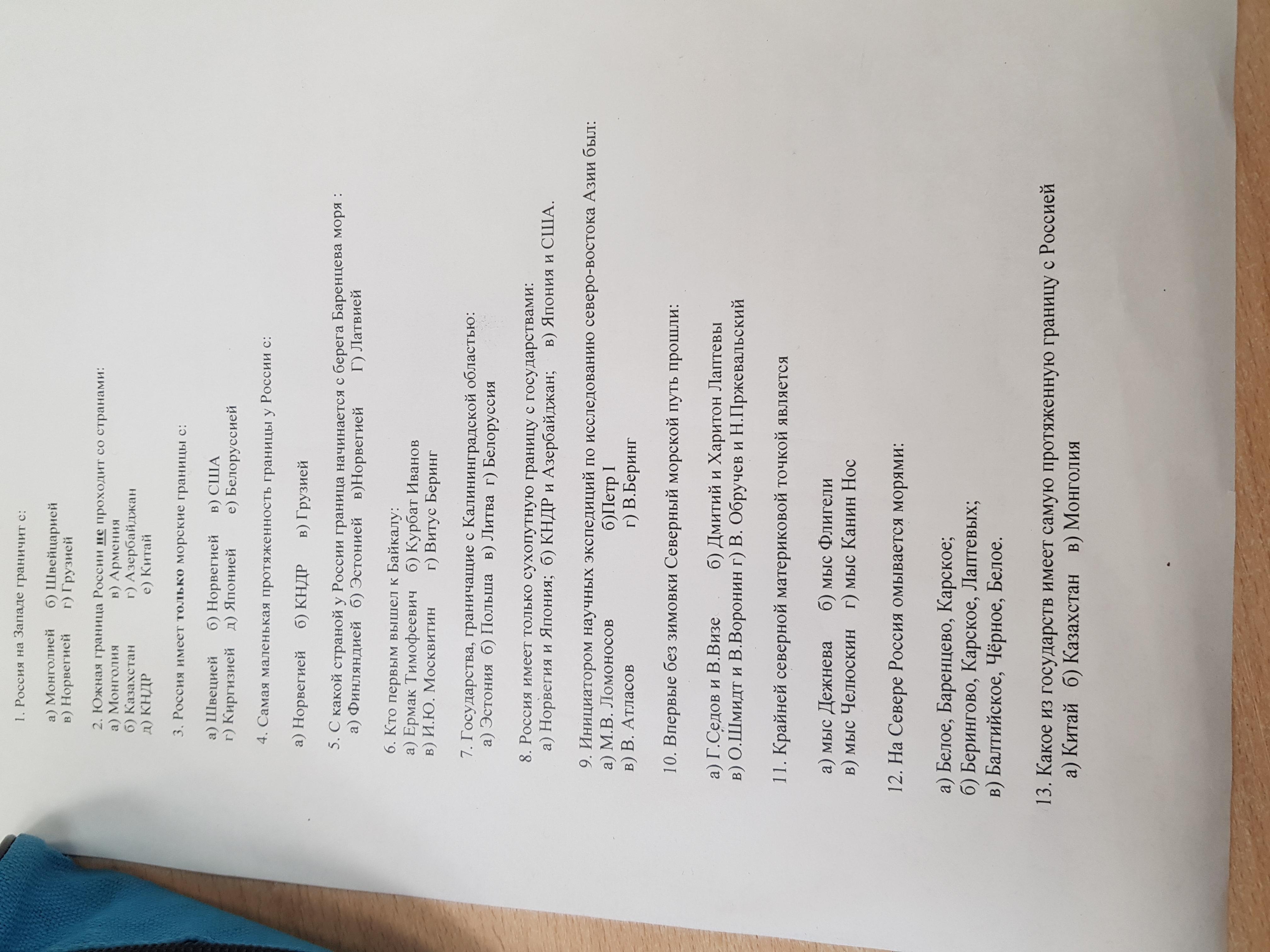 1. Россия на Западе граничит с:

а) Монголией б) Швейцарией
в) Норвегией г) Грузией

2. Южная граница России не проходит со странами:
а) Монголия в) Армения
б) Казахстан г) Азербайджан
д) КНДР е) Китай

3. Россия имеет только морские границы с:

а) Швецией б) Норвегией в) США
г) Киргизией д) Японией е) Белоруссией

4. Самая маленькая протяженность границы у России с:

а) Норвегией б) КНДР в) Грузией

5. С какой страной у России граница начинается с берега Баренцева моря :
а) Финляндией б) Эстонией в)Норвегией Г) Латвией

6. Кто первым вышел к Байкалу:
а) Ермак Тимофеевич б) Курбат Иванов
в) И.Ю. Москвитин г) Витус Беринг

7. Государства, граничащие с Калининградской областью:
а) Эстония б) Польша в) Литва г) Белоруссия

8. Россия имеет только сухопутную границу с государствами:
а) Норвегия и Япония; б) КНДР и Азербайджан; в) Япония и США.

9. Инициатором научных экспедиций по исследованию северо-востока Азии был:
а) М.В. Ломоносов б)Петр I
в) В. Атласов г) В.Беринг

10. Впервые без зимовки Северный морской путь прошли:

а) Г.Седов и В.Визе б) Дмитий и Харитон Лаптевы
в) О.Шмидт и В.Воронин г) В. Обручев и Н.Пржевальский

11. Крайней северной материковой точкой является

а) мыс Дежнева б) мыс Флигели
в) мыс Челюскин г) мыс Канин Нос

12. На Севере Россия омывается морями:

а) Белое, Баренцево, Карское;
б) Берингово, Карское, Лаптевых;
в) Балтийское, Чёрное, Белое.

13. Какое из государств имеет самую протяженную границу с Россией
а) Китай б) Казахстан в) Монголия